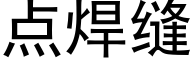 点焊缝